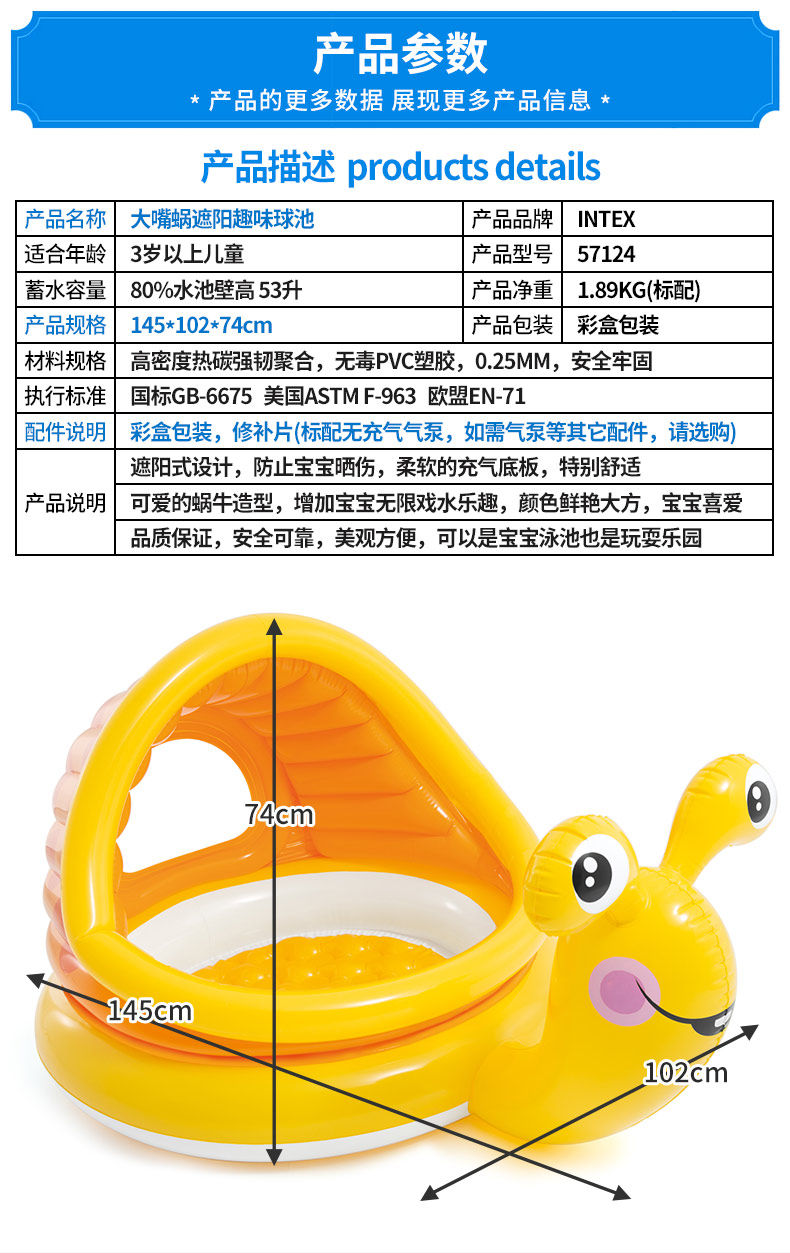 产品参数

* 产品的更多数据 展现更多产品信息 *

产品描述 products details

| 产品名称 | 大嘴蜗遮阳趣味球池 | 产品品牌 | INTEX |
|---|---|---|---|
| 适合年龄 | 3岁以上儿童 | 产品型号 | 57124 |
| 蓄水容量 | 80%水池壁高 53升 | 产品净重 | 1.89KG(标配) |
| 产品规格 | 145*102*74cm | 产品包装 | 彩盒包装 |
| 材料规格 | 高密度热碳强韧聚合，无毒PVC塑胶，0.25MM，安全牢固 | | |
| 执行标准 | 国标GB-6675 美国ASTM F-963 欧盟EN-71 | | |
| 配件说明 | 彩盒包装，修补片(标配无充气气泵，如需气泵等其它配件，请选购) | | |
| 产品说明 | 遮阳式设计，防止宝宝晒伤，柔软的充气底板，特别舒适 | | |
| | 可爱的蜗牛造型，增加宝宝无限戏水乐趣，颜色鲜艳大方，宝宝喜爱 | | |
| | 品质保证，安全可靠，美观方便，可以是宝宝泳池也是玩耍乐园 | | |

74cm

145cm

102cm